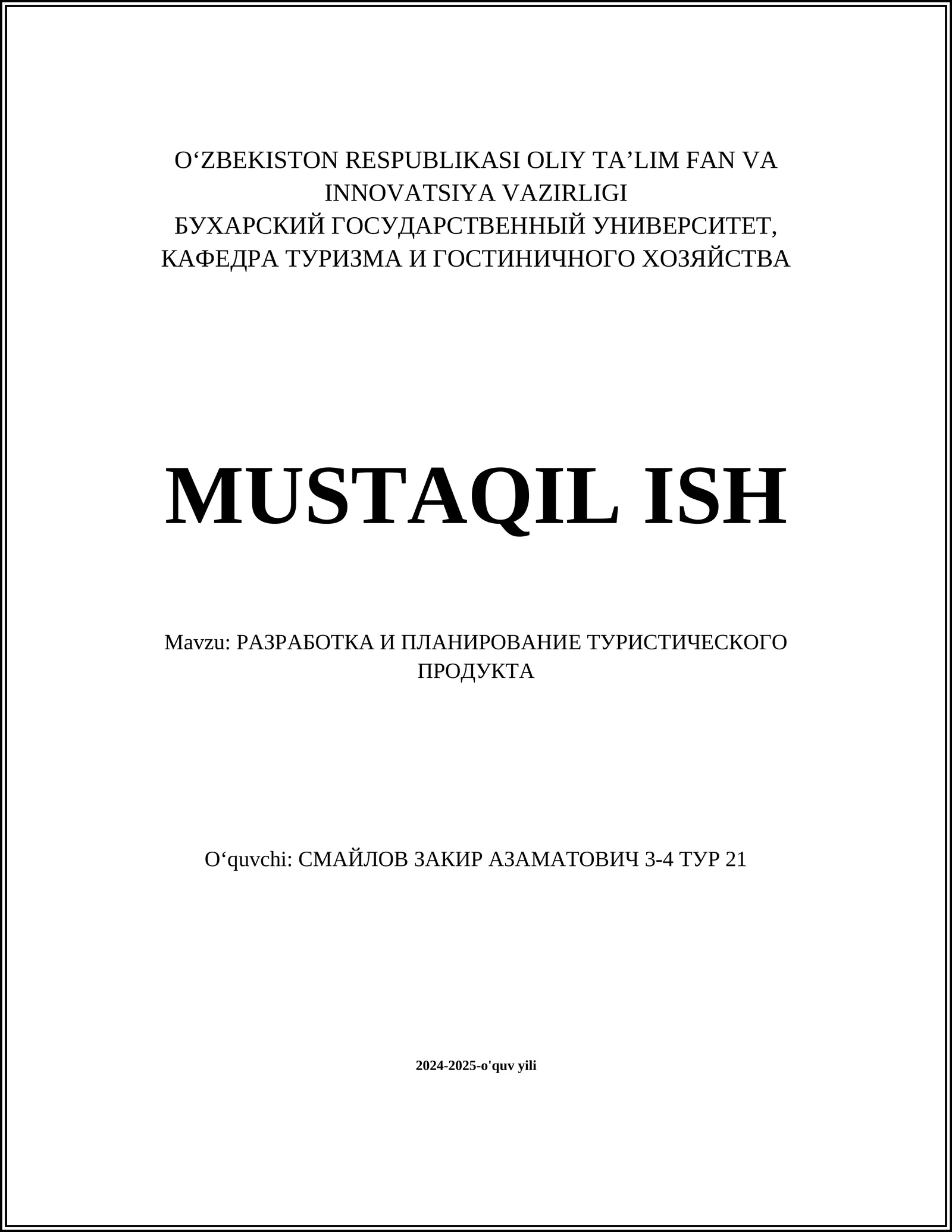 O‘ZBEKISTON RESPUBLIKASI OLIY TA’LIM FAN VA INNOVATSIYA VAZIRLIGI
БУХАРСКИЙ ГОСУДАРСТВЕННЫЙ УНИВЕРСИТЕТ,
КАФЕДРА ТУРИЗМА И ГОСТИНИЧНОГО ХОЗЯЙСТВА

MUSTAQIL ISH

Mavzu: РАЗРАБОТКА И ПЛАНИРОВАНИЕ ТУРИСТИЧЕСКОГО ПРОДУКТА

O‘quvchi: СМАЙЛОВ ЗАКИР АЗАМАТОВИЧ 3-4 ТУР 21

2024-2025-o'quv yili